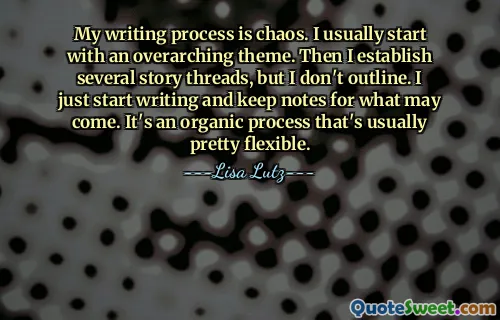 My writing process is chaos. I usually start with an overarching theme. Then I establish several story threads, but I don't outline. I just start writing and keep notes for what may come. It's an organic process that's usually pretty flexible.

---Lisa Lutz---

QuoteSweet.com